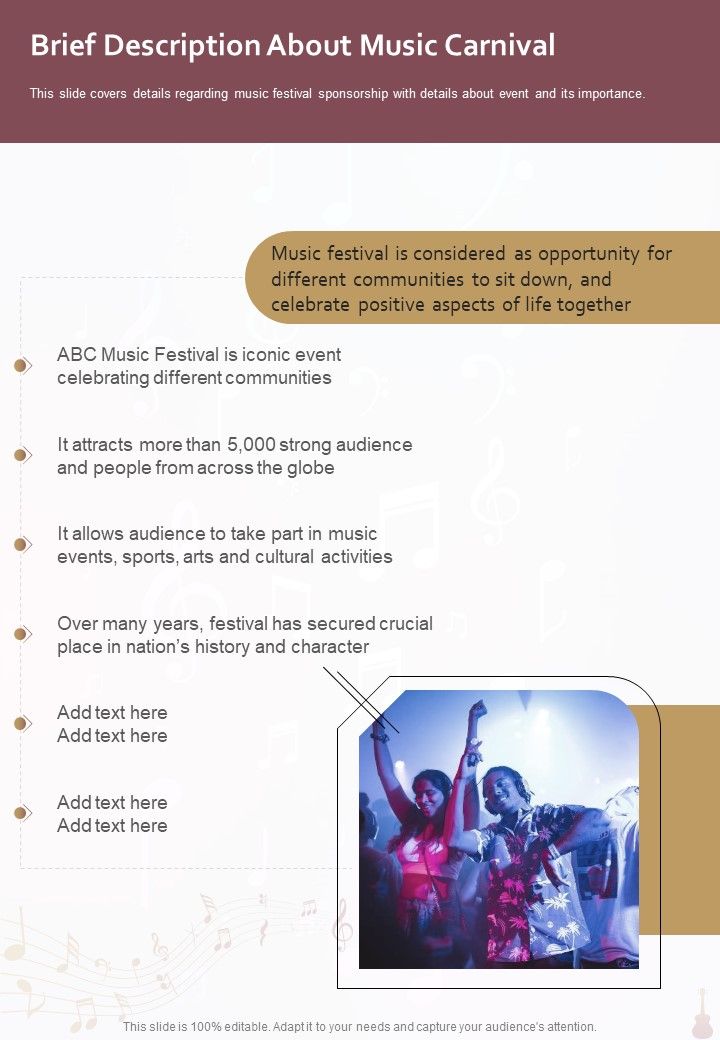 Brief Description About Music Carnival

This slide covers details regarding music festival sponsorship with details about event and its importance.

Music festival is considered as opportunity for different communities to sit down, and celebrate positive aspects of life together

ABC Music Festival is iconic event celebrating different communities

It attracts more than 5,000 strong audience and people from across the globe

It allows audience to take part in music events, sports, arts and cultural activities

Over many years, festival has secured crucial place in nation's history and character

Add text here
Add text here

Add text here
Add text here

This slide is 100% editable. Adapt it to your needs and capture your audience's attention.